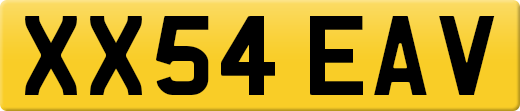 XX54 EAV